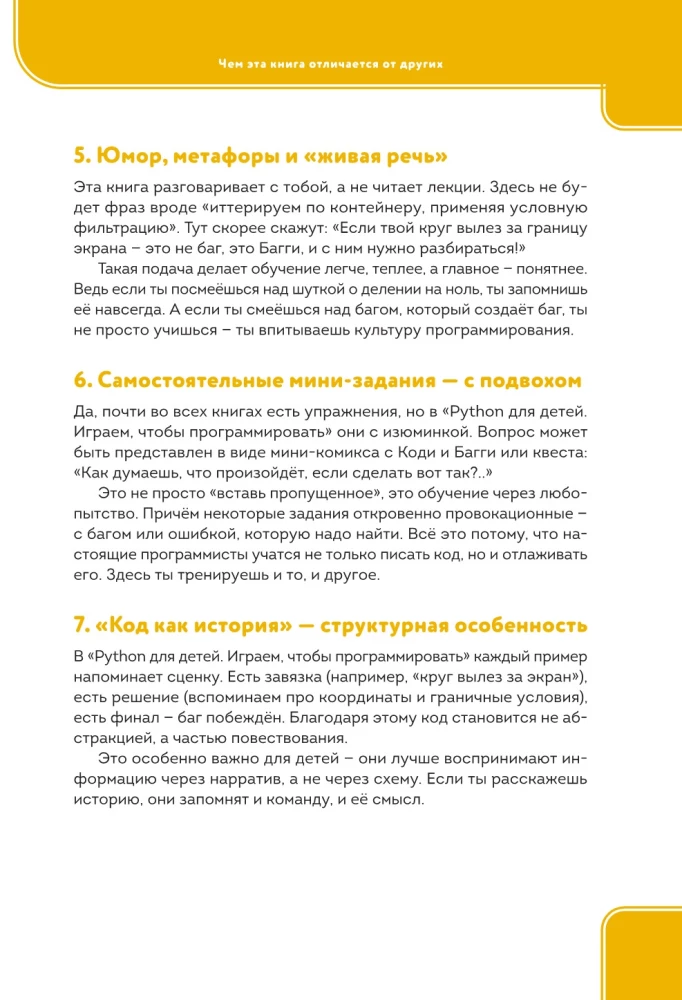 Чем эта книга отличается от других

5. Юмор, метафоры и «живая речь»

Эта книга разговаривает с тобой, а не читает лекции. Здесь не будет фраз вроде «иттерируем по контейнеру, применяя условную фильтрацию». Тут скорее скажут: «Если твой круг вылез за границу экрана – это не баг, это Багги, и с ним нужно разбираться!»

Такая подача делает обучение легче, теплее, а главное – понятнее. Ведь если ты посмеёшься над шуткой о делении на ноль, ты запомнишь её навсегда. А если ты смеёшься над багом, который создаёт баг, ты не просто учишься – ты впитываешь культуру программирования.

6. Самостоятельные мини-задания — с подвохом

Да, почти во всех книгах есть упражнения, но в «Python для детей. Играем, чтобы программировать» они с изюминкой. Вопрос может быть представлен в виде мини-комикса с Коди и Багги или квеста: «Как думаешь, что произойдёт, если сделать вот так?..»

Это не просто «вставь пропущенное», это обучение через любопытство. Причём некоторые задания откровенно провокационные – с багом или ошибкой, которую надо найти. Всё это потому, что настоящие программисты учатся не только писать код, но и отлаживать его. Здесь ты тренируешь и то, и другое.

7. «Код как история» — структурная особенность

В «Python для детей. Играем, чтобы программировать» каждый пример напоминает сценку. Есть завязка (например, «круг вылез за экран»), есть решение (вспоминаем про координаты и граничные условия), есть финал – баг побеждён. Благодаря этому код становится не абстракцией, а частью повествования.

Это особенно важно для детей – они лучше воспринимают информацию через нарратив, а не через схему. Если ты расскажешь историю, они запомнят и команду, и её смысл.